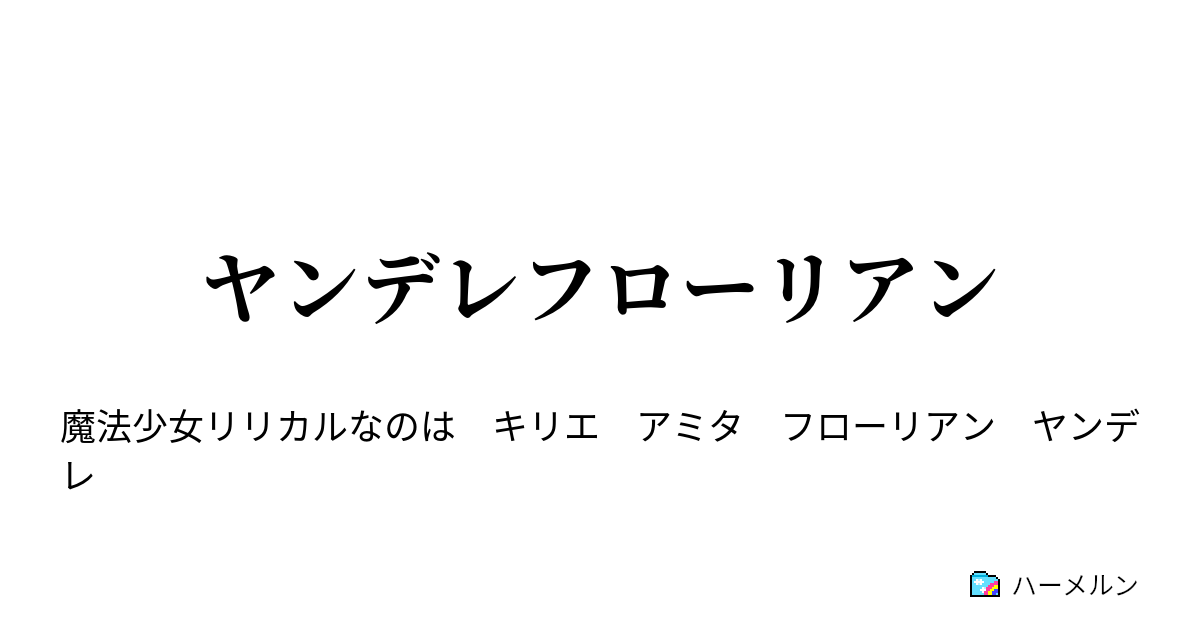 ヤンデレフローリアン

魔法少女リリカルなのは　キリエ　アミタ　フローリアン　ヤンデレ

ハーメルン